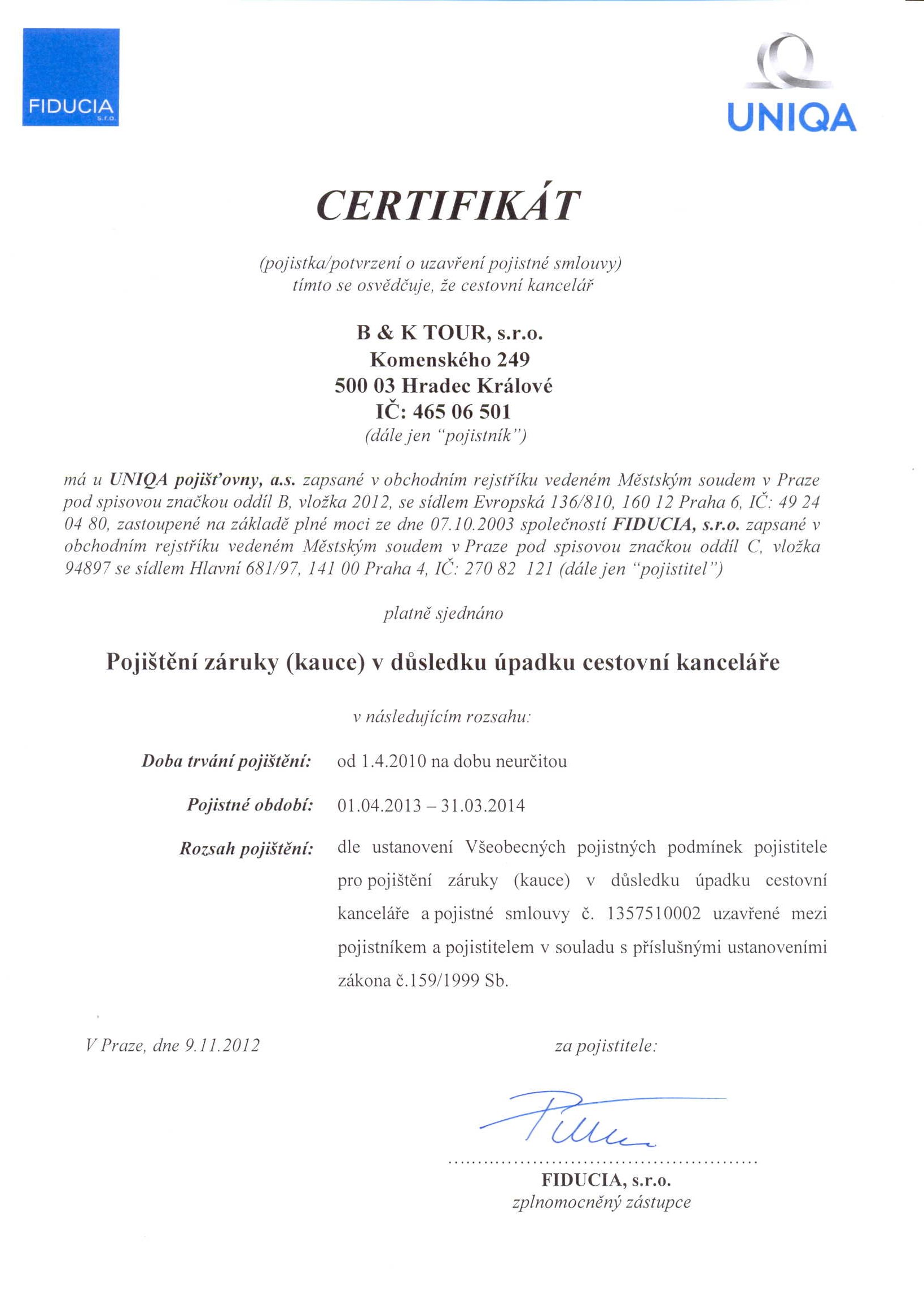 FIDUCIA s.r.o.

UNIQA

CERTIFIKÁT

(pojistka/potvrzení o uzavření pojistné smlouvy)
tímto se osvědčuje, že cestovní kancelář

B & K TOUR, s.r.o.
Komenského 249
500 03 Hradec Králové
IČ: 465 06 501
(dále jen "pojistník")

má u UNIQA pojišťovny, a.s. zapsané v obchodním rejstříku vedeném Městským soudem v Praze pod spisovou značkou oddíl B, vložka 2012, se sídlem Evropská 136/810, 160 12 Praha 6, IČ: 49 24 04 80, zastoupené na základě plné moci ze dne 07.10.2003 společností FIDUCIA, s.r.o. zapsané v obchodním rejstříku vedeném Městským soudem v Praze pod spisovou značkou oddíl C, vložka 94897 se sídlem Hlavní 681/97, 141 00 Praha 4, IČ: 270 82 121 (dále jen "pojistitel")

platně sjednáno

Pojištění záruky (kauce) v důsledku úpadku cestovní kanceláře

v následujícím rozsahu:

Doba trvání pojištění: od 1.4.2010 na dobu neurčitou

Pojistné období: 01.04.2013 – 31.03.2014

Rozsah pojištění: dle ustanovení Všeobecných pojistných podmínek pojistitele pro pojištění záruky (kauce) v důsledku úpadku cestovní kanceláře a pojistné smlouvy č. 1357510002 uzavřené mezi pojistníkem a pojistitelem v souladu s příslušnými ustanoveními zákona č.159/1999 Sb.

V Praze, dne 9.11.2012

za pojistitele:

FIDUCIA, s.r.o.
zplnomocněný zástupce